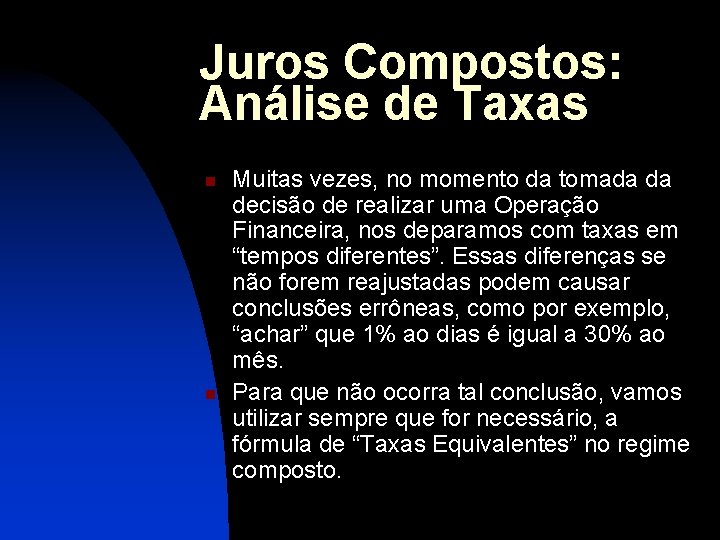 Juros Compostos: Análise de Taxas

Muitas vezes, no momento da tomada da decisão de realizar uma Operação Financeira, nos deparamos com taxas em “tempos diferentes”. Essas diferenças se não forem reajustadas podem causar conclusões errôneas, como por exemplo, “achar” que 1% ao dias é igual a 30% ao mês.

Para que não ocorra tal conclusão, vamos utilizar sempre que for necessário, a fórmula de “Taxas Equivalentes” no regime composto.